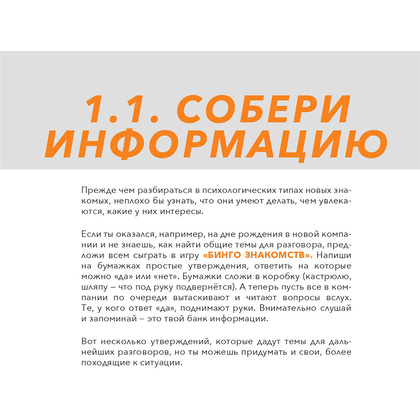 1.1. СОБЕРИ ИНФОРМАЦИЮ

Прежде чем разбираться в психологических типах новых знакомых, неплохо бы узнать, что они умеют делать, чем увлекаются, какие у них интересы.

Если ты оказался, например, на дне рождения в новой компании и не знаешь, как найти общие темы для разговора, предложи всем сыграть в игру «БИНГО ЗНАКОМСТВ». Напиши на бумажках простые утверждения, ответить на которые можно «да» или «нет». Бумажки сложи в коробку (кастрюлю, шляпу – что под руку подвернётся). А теперь пусть все в компании по очереди вытаскивают и читают вопросы вслух. Те, у кого ответ «да», поднимают руки. Внимательно слушай и запоминай – это твой банк информации.

Вот несколько утверждений, которые дадут темы для дальнейших разговоров, но ты можешь придумать и свои, более походящие к ситуации.